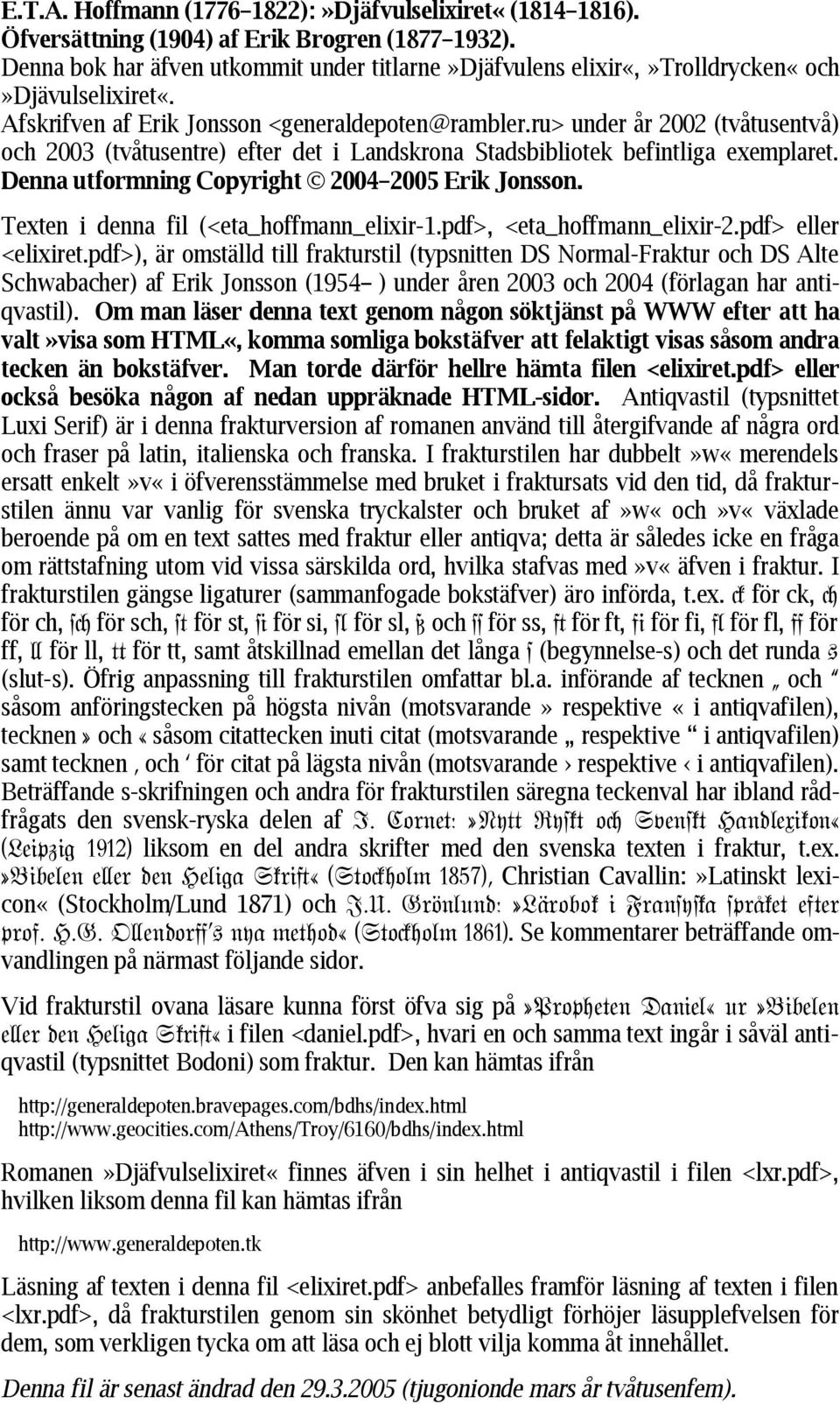 E.T.A. Hoffmann (1776–1822): »Djäfvulselixiret« (1814–1816).
Öfversättning (1904) af Erik Brogren (1877–1932).
Denna bok har äfven utkommit under titlarne »Djäfvulens elixir«, »Trolldrycken« och »Djävulselixiret«.
Afskrifven af Erik Jonsson <generaldepoten@rambler.ru> under år 2002 (tvåtusentvå) och 2003 (tvåtusentre) efter det i Landskrona Stadsbibliotek befintliga exemplaret.
Denna utformning Copyright © 2004–2005 Erik Jonsson.

Texten i denna fil (<eta_hoffmann_elixir-1.pdf>, <eta_hoffmann_elixir-2.pdf> eller <elixiret.pdf>), är omställd till frakturstil (typsnitten DS Normal-Fraktur och DS Alte Schwabacher) af Erik Jonsson (1954– ) under åren 2003 och 2004 (förlagan har antiqvastil). Om man läser denna text genom någon söktjänst på WWW efter att ha valt »visa som HTML«, komma somliga bokstäfver att felaktigt visas såsom andra tecken än bokstäfver. Man torde därför hellre hämta filen <elixiret.pdf> eller också besöka någon af nedan uppräknade HTML-sidor. Antiqvastil (typsnittet Luxi Serif) är i denna frakturversion af romanen använd till återgifvande af några ord och fraser på latin, italienska och franska. I frakturstilen har dubbelt »w« merendels ersatt enkelt »v« i öfverensstämmelse med bruket i fraktursats vid den tid, då frakturstilen ännu var vanlig för svenska tryckalster och bruket af »w« och »v« växlade beroende på om en text sattes med fraktur eller antiqva; detta är således icke en fråga om rättstafning utom vid vissa särskilda ord, hvilka stafvas med »v« äfven i fraktur. I frakturstilen gängse ligaturer (sammanfogade bokstäfver) äro införda, t.ex. ck för ck, ch för ch, sch för sch, st för st, si för si, sl för sl, ß och ss för ss, ft för ft, fi för fi, fl för fl, ff för ff, ll för ll, tt för tt, samt åtskillnad emellan det långa ſ (begynnelse-s) och det runda s (slut-s). Öfrig anpassning till frakturstilen omfattar bl.a. införande af tecknen „ och “ såsom anföringstecken på högsta nivån (motsvarande » respektive « i antiqvafilen), tecknen » och « såsom citattecken inuti citat (motsvarande „ respektive “ i antiqvafilen) samt tecknen ‚ och ‘ för citat på lägsta nivån (motsvarande › respektive ‹ i antiqvafilen). Beträffande s-skrifningen och andra för frakturstilen säregna teckenval har ibland rådfrågats den svensk-ryska delen af J. Cornet: »Nytt Ryskt och Svenskt Handlexikon« (Leipzig 1912) liksom en del andra skrifter med den svenska texten i fraktur, t.ex. »Bibelen eller den Heliga Skrift« (Stockholm 1857), Christian Cavallin: »Latinskt lexicon« (Stockholm/Lund 1871) och J.U. Grönlund: »Lärobok i Franska språket efter prof. H.G. Ollendorff's nya method« (Stockholm 1861). Se kommentarer beträffande omvandlingen på närmast följande sidor.

Vid frakturstil ovana läsare kunna först öfva sig på »Propheten Daniel« ur »Bibelen eller den Heliga Skrift« i filen <daniel.pdf>, hvari en och samma text ingår i såväl antiqvastil (typsnittet Bodoni) som fraktur. Den kan hämtas ifrån

http://generaldepoten.bravepages.com/bdhs/index.html
http://www.geocities.com/Athens/Troy/6160/bdhs/index.html

Romanen »Djäfvulselixiret« finnes äfven i sin helhet i antiqvastil i filen <lxr.pdf>, hvilken liksom denna fil kan hämtas ifrån

http://www.generaldepoten.tk

Läsning af texten i denna fil <elixiret.pdf> anbefalles framför läsning af texten i filen <lxr.pdf>, då frakturstilen genom sin skönhet betydligt förhöjer läsupplefvelsen för dem, som verkligen tycka om att läsa och ej blott vilja komma åt innehållet.

Denna fil är senast ändrad den 29.3.2005 (tjugonionde mars år tvåtusenfem).